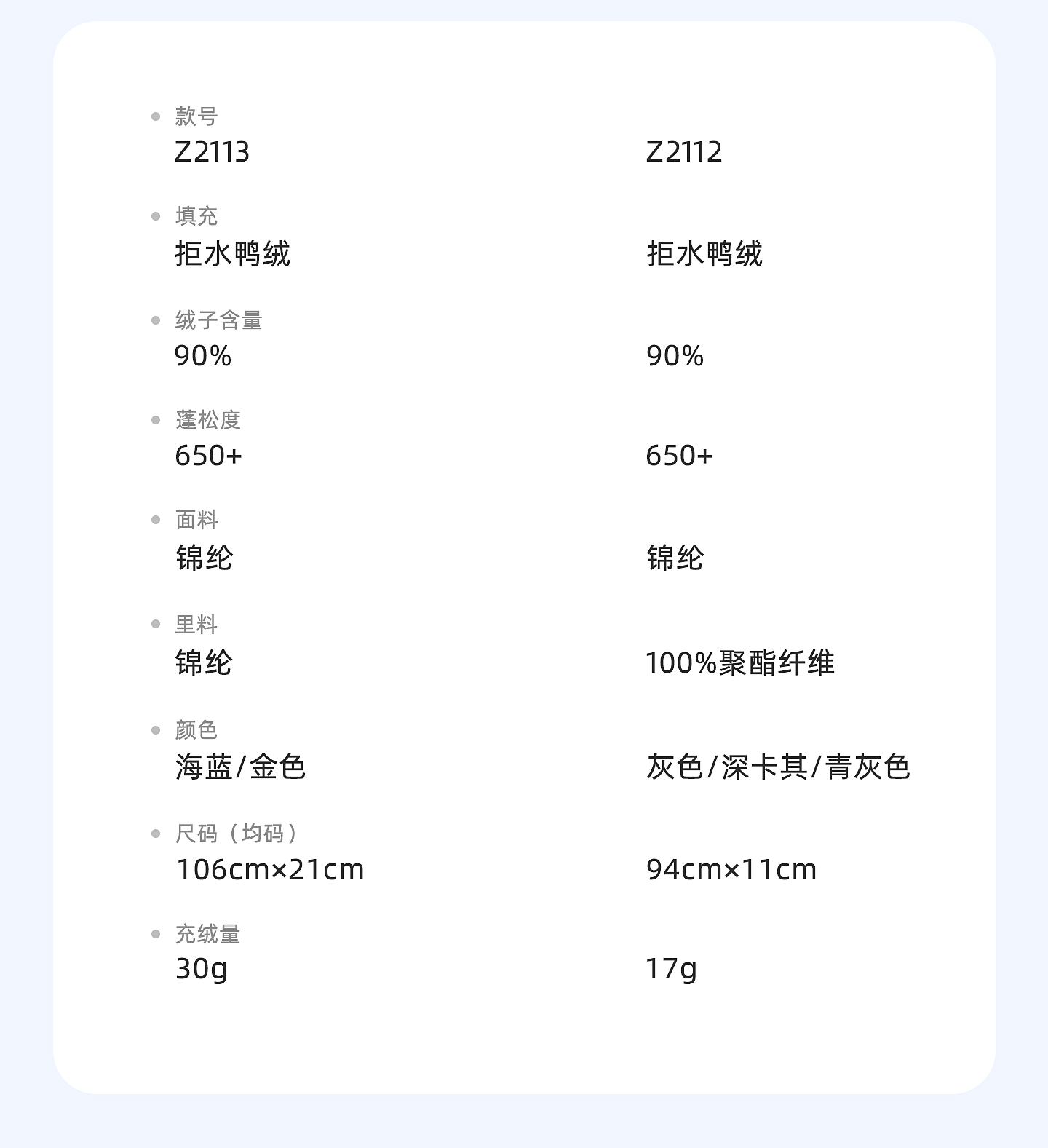 • 款号
Z2113 Z2112

• 填充
拒水鸭绒 拒水鸭绒

• 绒子含量
90% 90%

• 蓬松度
650+ 650+

• 面料
锦纶 锦纶

• 里料
锦纶 100%聚酯纤维

• 颜色
海蓝/金色 灰色/深卡其/青灰色

• 尺码（均码）
106cm×21cm 94cm×11cm

• 充绒量
30g 17g